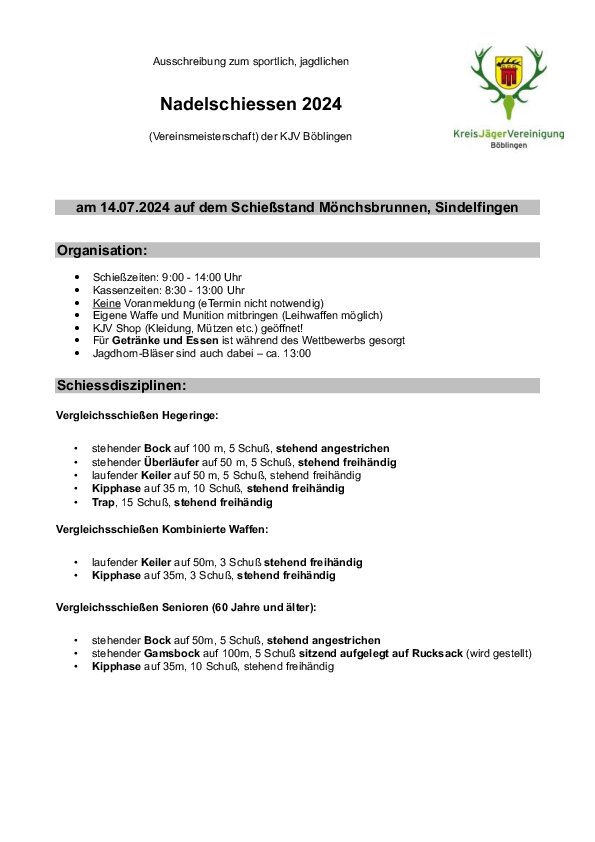 Ausschreibung zum sportlich, jagdlichen

Nadelschiessen 2024

(Vereinsmeisterschaft) der KJV Böblingen

KreisJägerVereinigung
Böblingen

am 14.07.2024 auf dem Schießstand Mönchsbrunnen, Sindelfingen

Organisation:

- Schießzeiten: 9:00 - 14:00 Uhr
- Kassenzeiten: 8:30 - 13:00 Uhr
- Keine Voranmeldung (eTermin nicht notwendig)
- Eigene Waffe und Munition mitbringen (Leihwaffen möglich)
- KJV Shop (Kleidung, Mützen etc.) geöffnet!
- Für Getränke und Essen ist während des Wettbewerbs gesorgt
- Jagdhorn-Bläser sind auch dabei – ca. 13:00

Schiessdisziplinen:

Vergleichsschießen Hegeringe:

- stehender Bock auf 100 m, 5 Schuß, stehend angestrichen
- stehender Überläufer auf 50 m, 5 Schuß, stehend freihändig
- laufender Keiler auf 50 m, 5 Schuß, stehend freihändig
- Kipphase auf 35 m, 10 Schuß, stehend freihändig
- Trap, 15 Schuß, stehend freihändig

Vergleichsschießen Kombinierte Waffen:

- laufender Keiler auf 50m, 3 Schuß stehend freihändig
- Kipphase auf 35m, 3 Schuß, stehend freihändig

Vergleichsschießen Senioren (60 Jahre und älter):

- stehender Bock auf 50m, 5 Schuß, stehend angestrichen
- stehender Gamsbock auf 100m, 5 Schuß sitzend aufgelegt auf Rucksack (wird gestellt)
- Kipphase auf 35m, 10 Schuß, stehend freihändig